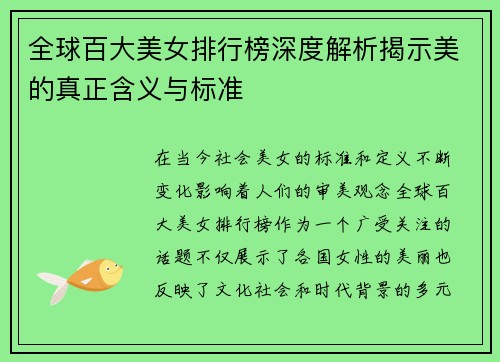 全球百大美女排行榜深度解析揭示美的真正含义与标准

在当今社会美女的标准和定义不断变化影响着人们的审美观念全球百大美女排行榜作为一个广受关注的话题不仅展示了各国女性的美丽也反映了文化社会和时代背景的多元